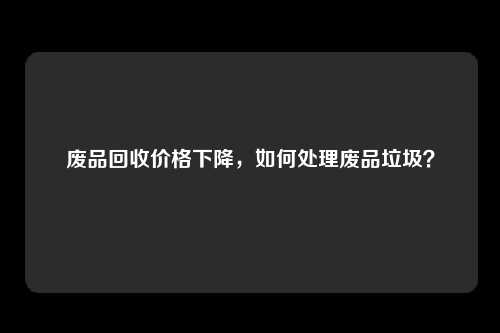 废品回收价格下降，如何处理废品垃圾？